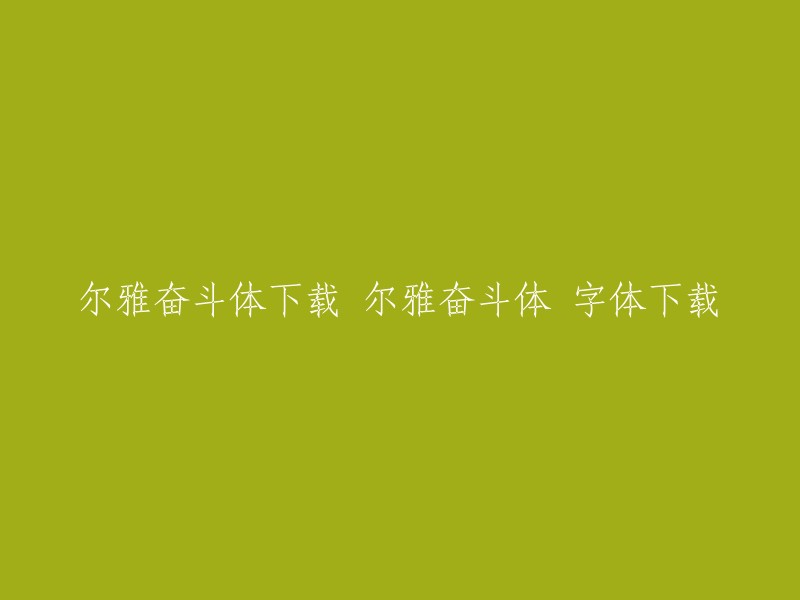 尔雅奋斗体下载 尔雅奋斗体 字体下载